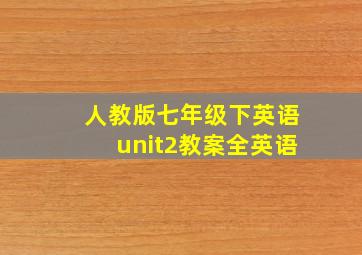 人教版七年级下英语
unit2教案全英语